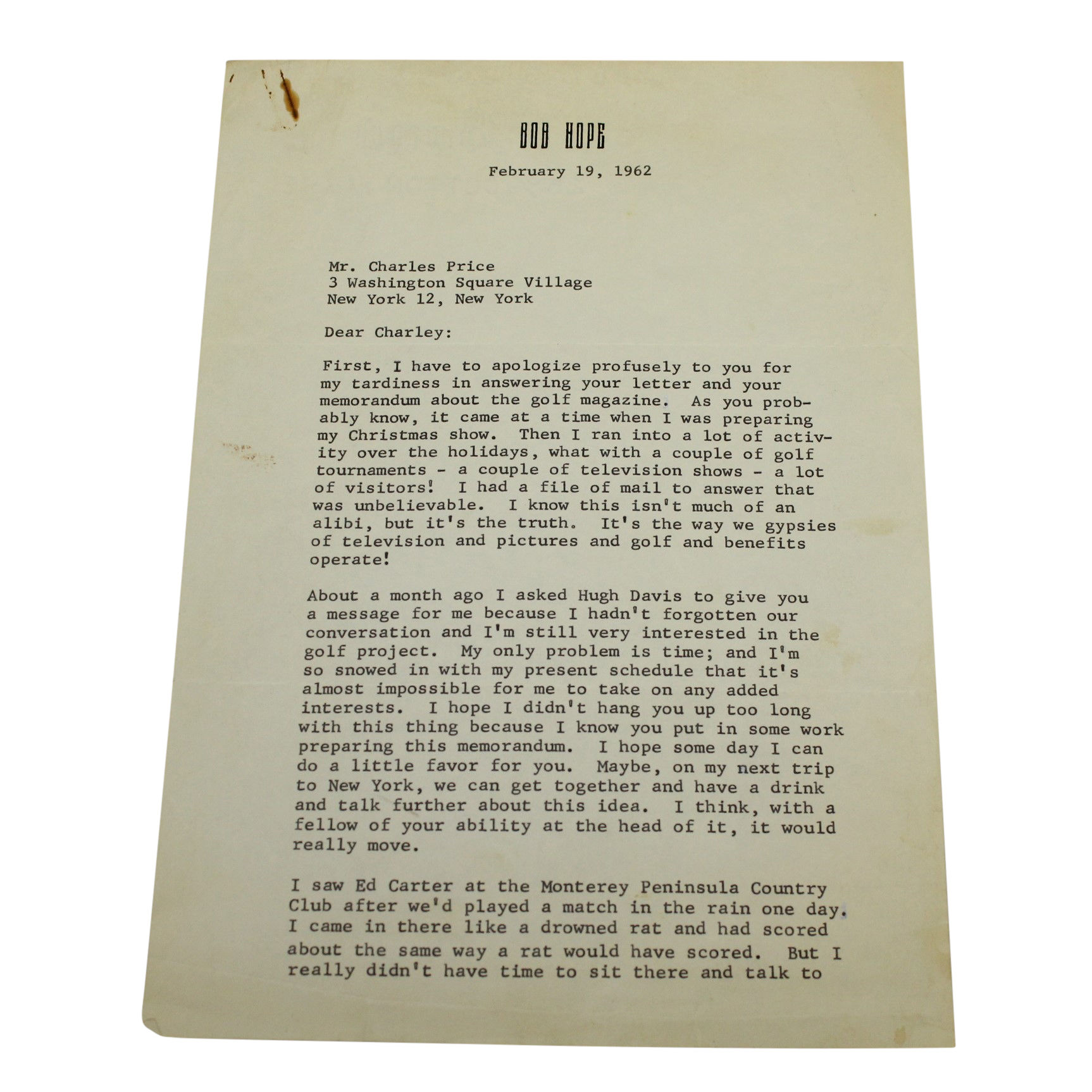 BOB HOPE

February 19, 1962

Mr. Charles Price
3 Washington Square Village
New York 12, New York

Dear Charley:

First, I have to apologize profusely to you for my tardiness in answering your letter and your memorandum about the golf magazine. As you probably know, it came at a time when I was preparing my Christmas show. Then I ran into a lot of activity over the holidays, what with a couple of golf tournaments - a couple of television shows - a lot of visitors! I had a file of mail to answer that was unbelievable. I know this isn't much of an alibi, but it's the truth. It's the way we gypsies of television and pictures and golf and benefits operate!

About a month ago I asked Hugh Davis to give you a message for me because I hadn't forgotten our conversation and I'm still very interested in the golf project. My only problem is time; and I'm so snowed in with my present schedule that it's almost impossible for me to take on any added interests. I hope I didn't hang you up too long with this thing because I know you put in some work preparing this memorandum. I hope some day I can do a little favor for you. Maybe, on my next trip to New York, we can get together and have a drink and talk further about this idea. I think, with a fellow of your ability at the head of it, it would really move.

I saw Ed Carter at the Monterey Peninsula Country Club after we'd played a match in the rain one day. I came in there like a drowned rat and had scored about the same way a rat would have scored. But I really didn't have time to sit there and talk to